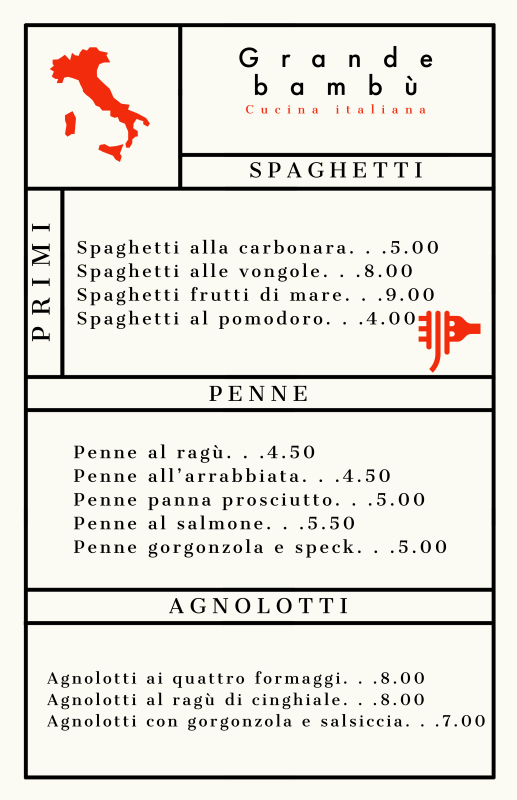 Grande bambù
Cucina italiana

SPAGHETTI

PRIMI

Spaghetti alla carbonara. . .5.00
Spaghetti alle vongole. . .8.00
Spaghetti frutti di mare. . .9.00
Spaghetti al pomodoro. . .4.00

PENNE

Penne al ragù. . .4.50
Penne all'arrabbiata. . .4.50
Penne panna prosciutto. . .5.00
Penne al salmone. . .5.50
Penne gorgonzola e speck. . .5.00

AGNOLOTTI

Agnolotti ai quattro formaggi. . .8.00
Agnolotti al ragù di cinghiale. . .8.00
Agnolotti con gorgonzola e salsiccia. . .7.00